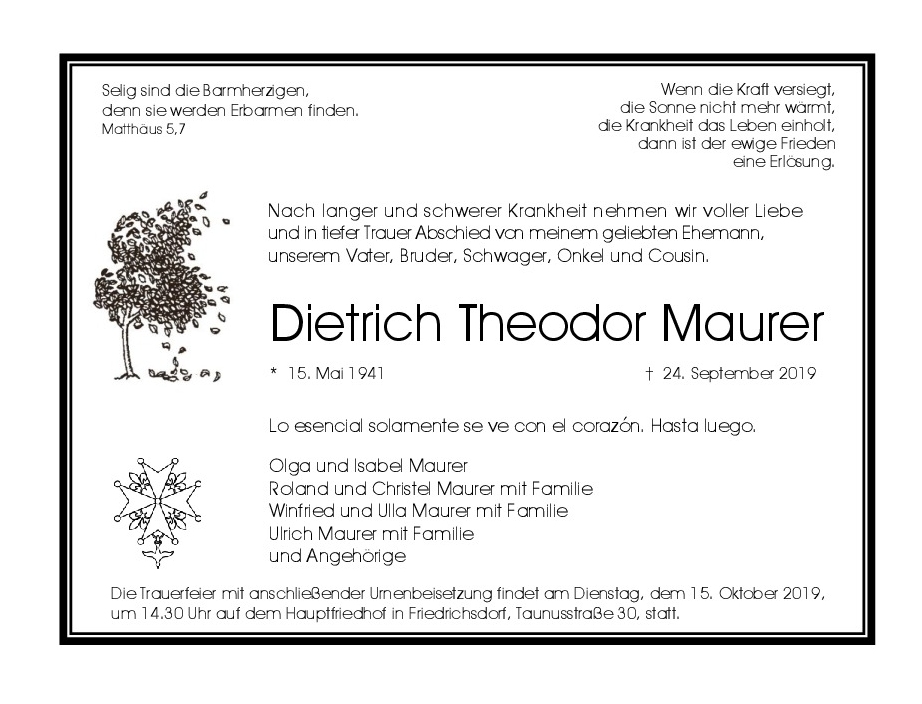 Selig sind die Barmherzigen,
denn sie werden Erbarmen finden.
Matthäus 5,7

Wenn die Kraft versiegt,
die Sonne nicht mehr wärmt,
die Krankheit das Leben einholt,
dann ist der ewige Frieden
eine Erlösung.

Nach langer und schwerer Krankheit nehmen wir voller Liebe und in tiefer Trauer Abschied von meinem geliebten Ehemann, unserem Vater, Bruder, Schwager, Onkel und Cousin.

Dietrich Theodor Maurer

* 15. Mai 1941

† 24. September 2019

Lo esencial solamente se ve con el corazón. Hasta luego.

Olga und Isabel Maurer
Roland und Christel Maurer mit Familie
Winfried und Ulla Maurer mit Familie
Ulrich Maurer mit Familie
und Angehörige

Die Trauerfeier mit anschließender Urnenbeisetzung findet am Dienstag, dem 15. Oktober 2019, um 14.30 Uhr auf dem Hauptfriedhof in Friedrichsdorf, Taunusstraße 30, statt.